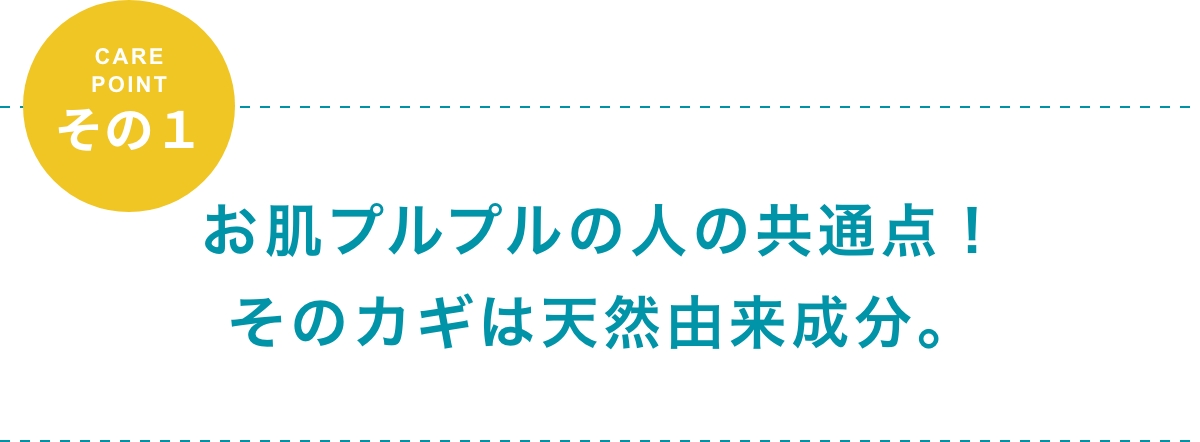 CARE POINT
その１

お肌プルプルの人の共通点！
そのカギは天然由来成分。